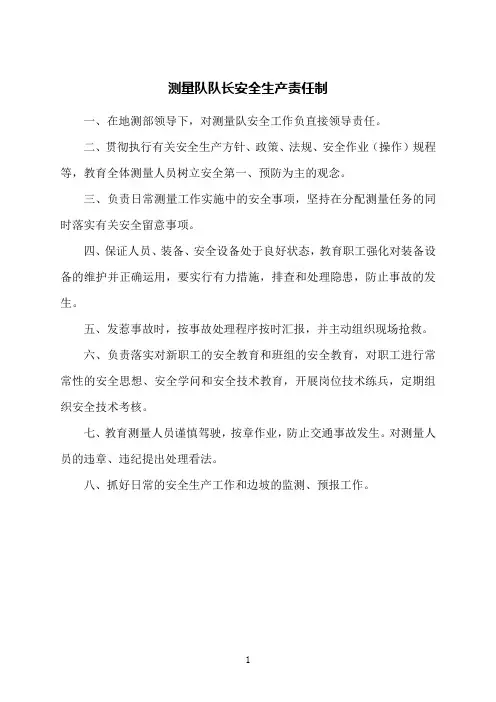 测量队队长安全生产责任制

一、在地测部领导下，对测量队安全工作负直接领导责任。

二、贯彻执行有关安全生产方针、政策、法规、安全作业（操作）规程等，教育全体测量人员树立安全第一、预防为主的观念。

三、负责日常测量工作实施中的安全事项，坚持在分配测量任务的同时落实有关安全留意事项。

四、保证人员、装备、安全设备处于良好状态，教育职工强化对装备设备的维护并正确运用，要实行有力措施，排查和处理隐患，防止事故的发生。

五、发惹事故时，按事故处理程序按时汇报，并主动组织现场抢救。

六、负责落实对新职工的安全教育和班组的安全教育，对职工进行常常性的安全思想、安全学问和安全技术教育，开展岗位技术练兵，定期组织安全技术考核。

七、教育测量人员谨慎驾驶，按章作业，防止交通事故发生。对测量人员的违章、违纪提出处理看法。

八、抓好日常的安全生产工作和边坡的监测、预报工作。

1